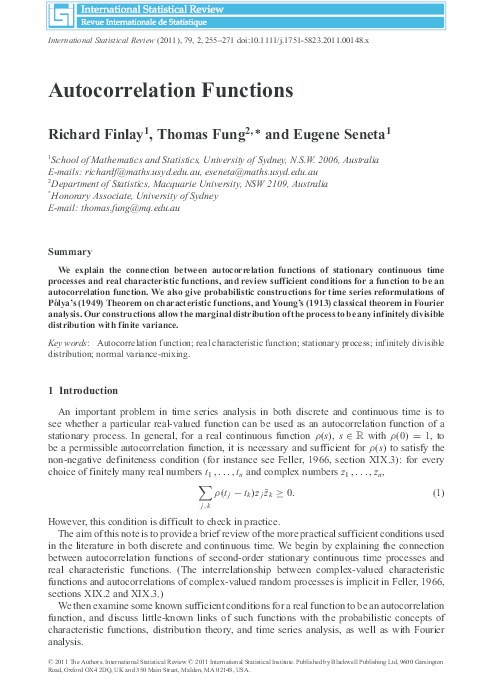 International Statistical Review
Revue Internationale de Statistique

International Statistical Review (2011), 79, 2, 255–271 doi:10.1111/j.1751-5823.2011.00148.x

Autocorrelation Functions

Richard Finlay$^1$, Thomas Fung$^{2,*}$ and Eugene Seneta$^1$

$^1$School of Mathematics and Statistics, University of Sydney, N.S.W. 2006, Australia
E-mails: richardf@maths.usyd.edu.au, eseneta@maths.usyd.edu.au
$^2$Department of Statistics, Macquarie University, NSW 2109, Australia
$^*$Honorary Associate, University of Sydney
E-mail: thomas.fung@mq.edu.au

Summary

We explain the connection between autocorrelation functions of stationary continuous time processes and real characteristic functions, and review sufficient conditions for a function to be an autocorrelation function. We also give probabilistic constructions for time series reformulations of Pólya's (1949) Theorem on characteristic functions, and Young's (1913) classical theorem in Fourier analysis. Our constructions allow the marginal distribution of the process to be any infinitely divisible distribution with finite variance.

Key words: Autocorrelation function; real characteristic function; stationary process; infinitely divisible distribution; normal variance-mixing.

1 Introduction

An important problem in time series analysis in both discrete and continuous time is to see whether a particular real-valued function can be used as an autocorrelation function of a stationary process. In general, for a real continuous function $\rho(s)$, $s \in \mathbb{R}$ with $\rho(0) = 1$, to be a permissible autocorrelation function, it is necessary and sufficient for $\rho(s)$ to satisfy the non-negative definiteness condition (for instance see Feller, 1966, section XIX.3): for every choice of finitely many real numbers $t_1, \ldots, t_n$ and complex numbers $z_1, \ldots, z_n$,

$$\sum_{j,k} \rho(t_j - t_k) z_j \bar{z}_k \geq 0. \quad (1)$$

However, this condition is difficult to check in practice.

The aim of this note is to provide a brief review of the more practical sufficient conditions used in the literature in both discrete and continuous time. We begin by explaining the connection between autocorrelation functions of second-order stationary continuous time processes and real characteristic functions. (The interrelationship between complex-valued characteristic functions and autocorrelations of complex-valued random processes is implicit in Feller, 1966, sections XIX.2 and XIX.3.)

We then examine some known sufficient conditions for a real function to be an autocorrelation function, and discuss little-known links of such functions with the probabilistic concepts of characteristic functions, distribution theory, and time series analysis, as well as with Fourier analysis.

© 2011 The Authors. International Statistical Review © 2011 International Statistical Institute. Published by Blackwell Publishing Ltd, 9600 Garsington Road, Oxford OX4 2DQ, UK and 350 Main Street, Malden, MA 02148, USA.